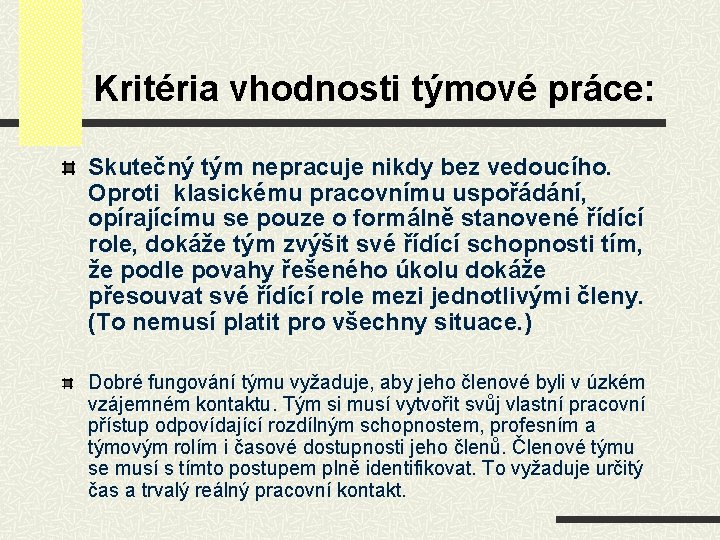 Kritéria vhodnosti týmové práce:

Skutečný tým nepracuje nikdy bez vedoucího. Oproti klasickému pracovnímu uspořádání, opírajícímu se pouze o formálně stanovené řídící role, dokáže tým zvýšit své řídící schopnosti tím, že podle povahy řešeného úkolu dokáže přesouvat své řídící role mezi jednotlivými členy. (To nemusí platit pro všechny situace.)

Dobré fungování týmu vyžaduje, aby jeho členové byli v úzkém vzájemném kontaktu. Tým si musí vytvořit svůj vlastní pracovní přístup odpovídající rozdílným schopnostem, profesním a týmovým rolím i časové dostupnosti jeho členů. Členové týmu se musí s tímto postupem plně identifikovat. To vyžaduje určitý čas a trvalý reálný pracovní kontakt.